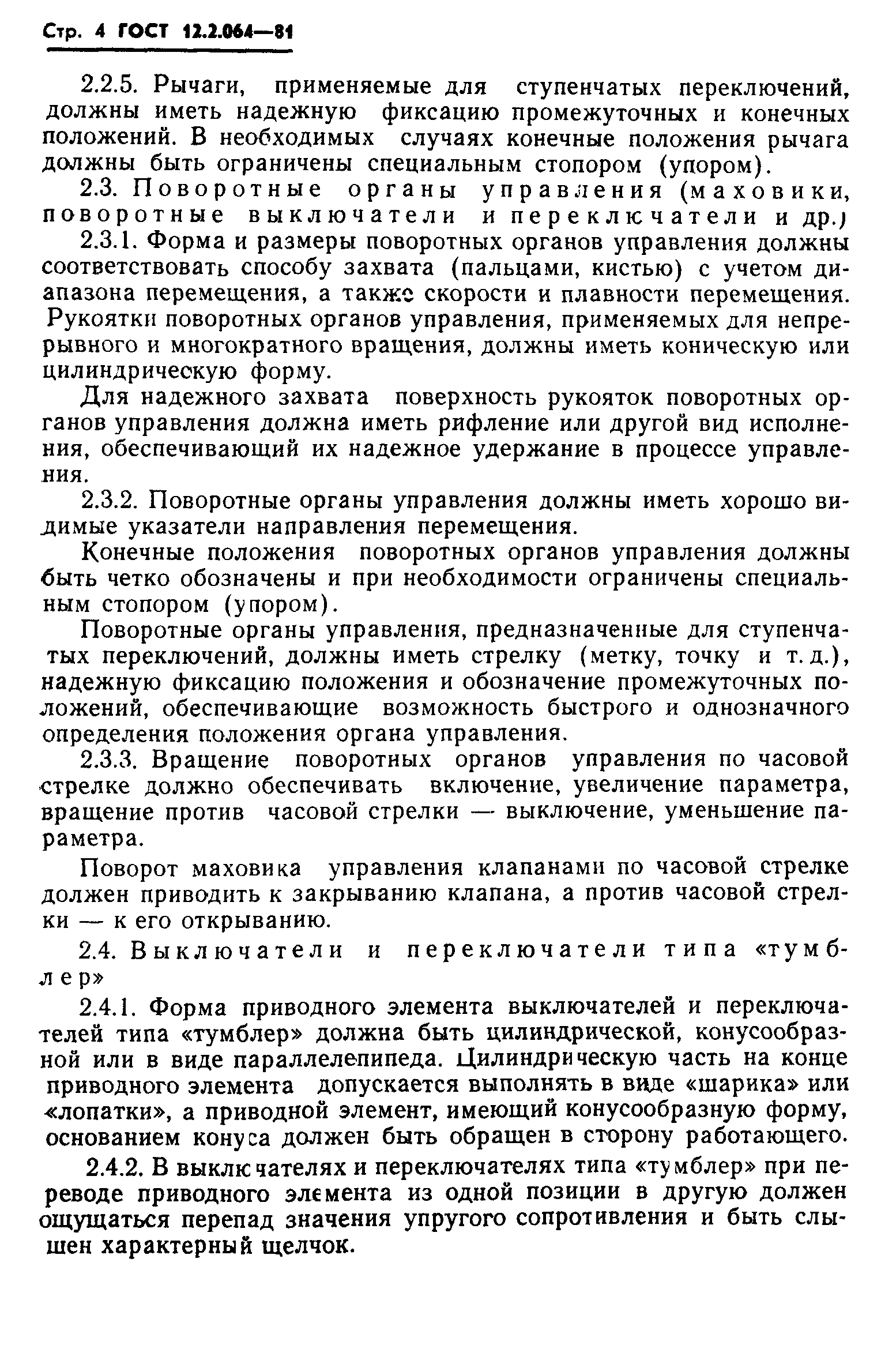 Стр. 4 ГОСТ 12.2.064—81

2.2.5. Рычаги, применяемые для ступенчатых переключений, должны иметь надежную фиксацию промежуточных и конечных положений. В необходимых случаях конечные положения рычага должны быть ограничены специальным стопором (упором).

2.3. Поворотные органы управления (маховики, поворотные выключатели и переключатели и др.)

2.3.1. Форма и размеры поворотных органов управления должны соответствовать способу захвата (пальцами, кистью) с учетом диапазона перемещения, а также скорости и плавности перемещения. Рукоятки поворотных органов управления, применяемых для непрерывного и многократного вращения, должны иметь коническую или цилиндрическую форму.

Для надежного захвата поверхность рукояток поворотных органов управления должна иметь рифление или другой вид исполнения, обеспечивающий их надежное удержание в процессе управления.

2.3.2. Поворотные органы управления должны иметь хорошо видимые указатели направления перемещения.

Конечные положения поворотных органов управления должны быть четко обозначены и при необходимости ограничены специальным стопором (упором).

Поворотные органы управления, предназначенные для ступенчатых переключений, должны иметь стрелку (метку, точку и т. д.), надежную фиксацию положения и обозначение промежуточных положений, обеспечивающие возможность быстрого и однозначного определения положения органа управления.

2.3.3. Вращение поворотных органов управления по часовой стрелке должно обеспечивать включение, увеличение параметра, вращение против часовой стрелки — выключение, уменьшение параметра.

Поворот маховика управления клапанами по часовой стрелке должен приводить к закрыванию клапана, а против часовой стрелки — к его открыванию.

2.4. Выключатели и переключатели типа «тумблер»

2.4.1. Форма приводного элемента выключателей и переключателей типа «тумблер» должна быть цилиндрической, конусообразной или в виде параллелепипеда. Цилиндрическую часть на конце приводного элемента допускается выполнять в виде «шарика» или «лопатки», а приводной элемент, имеющий конусообразную форму, основанием конуса должен быть обращен в сторону работающего.

2.4.2. В выключателях и переключателях типа «тумблер» при переводе приводного элемента из одной позиции в другую должен ощущаться перепад значения упругого сопротивления и быть слышен характерный щелчок.